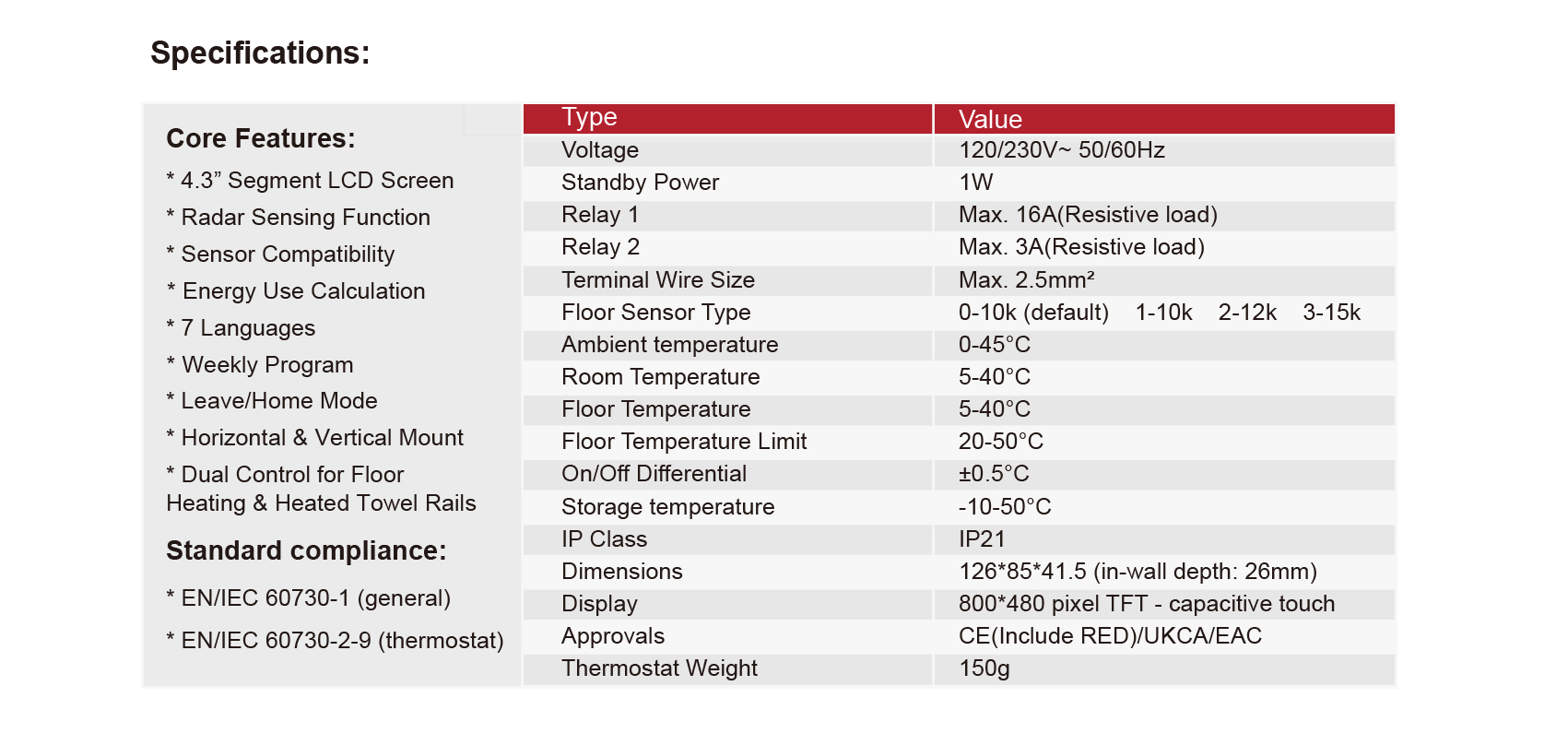 Specifications:

Core Features:

* 4.3” Segment LCD Screen
* Radar Sensing Function
* Sensor Compatibility
* Energy Use Calculation
* 7 Languages
* Weekly Program
* Leave/Home Mode
* Horizontal & Vertical Mount
* Dual Control for Floor Heating & Heated Towel Rails

Standard compliance:

* EN/IEC 60730-1 (general)
* EN/IEC 60730-2-9 (thermostat)

| Type | Value |
|---|---|
| Voltage | 120/230V~ 50/60Hz |
| Standby Power | 1W |
| Relay 1 | Max. 16A(Resistive load) |
| Relay 2 | Max. 3A(Resistive load) |
| Terminal Wire Size | Max. 2.5mm² |
| Floor Sensor Type | 0-10k (default) 1-10k 2-12k 3-15k |
| Ambient temperature | 0-45°C |
| Room Temperature | 5-40°C |
| Floor Temperature | 5-40°C |
| Floor Temperature Limit | 20-50°C |
| On/Off Differential | ±0.5°C |
| Storage temperature | -10-50°C |
| IP Class | IP21 |
| Dimensions | 126*85*41.5 (in-wall depth: 26mm) |
| Display | 800*480 pixel TFT - capacitive touch |
| Approvals | CE(Include RED)/UKCA/EAC |
| Thermostat Weight | 150g |